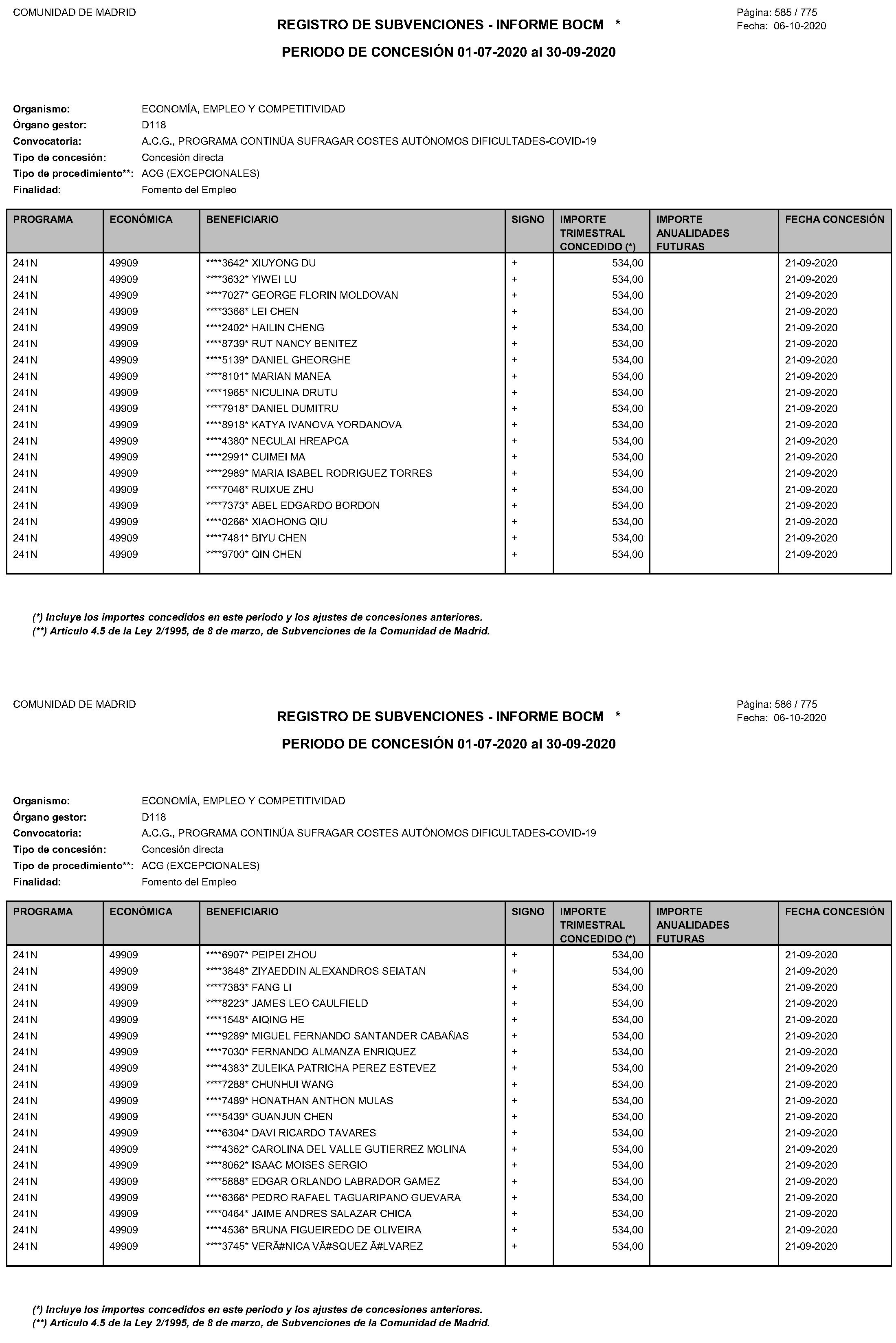 COMUNIDAD DE MADRID

REGISTRO DE SUBVENCIONES - INFORME BOCM *

Página: 585 / 775
Fecha: 06-10-2020

PERIODO DE CONCESIÓN 01-07-2020 al 30-09-2020

Organismo: ECONOMÍA, EMPLEO Y COMPETITIVIDAD
Órgano gestor: D118
Convocatoria: A.C.G., PROGRAMA CONTINÚA SUFRAGAR COSTES AUTÓNOMOS DIFICULTADES-COVID-19
Tipo de concesión: Concesión directa
Tipo de procedimiento**: ACG (EXCEPCIONALES)
Finalidad: Fomento del Empleo

| PROGRAMA | ECONÓMICA | BENEFICIARIO | SIGNO | IMPORTE TRIMESTRAL CONCEDIDO (*) | IMPORTE ANUALIDADES FUTURAS | FECHA CONCESIÓN |
|---|---|---|---|---|---|---|
| 241N | 49909 | ****3642* XIUYONG DU | + | 534,00 | | 21-09-2020 |
| 241N | 49909 | ****3632* YIWEI LU | + | 534,00 | | 21-09-2020 |
| 241N | 49909 | ****7027* GEORGE FLORIN MOLDOVAN | + | 534,00 | | 21-09-2020 |
| 241N | 49909 | ****3366* LEI CHEN | + | 534,00 | | 21-09-2020 |
| 241N | 49909 | ****2402* HAILIN CHENG | + | 534,00 | | 21-09-2020 |
| 241N | 49909 | ****8739* RUT NANCY BENITEZ | + | 534,00 | | 21-09-2020 |
| 241N | 49909 | ****5139* DANIEL GHEORGHE | + | 534,00 | | 21-09-2020 |
| 241N | 49909 | ****8101* MARIAN MANEA | + | 534,00 | | 21-09-2020 |
| 241N | 49909 | ****1965* NICULINA DRUTU | + | 534,00 | | 21-09-2020 |
| 241N | 49909 | ****7918* DANIEL DUMITRU | + | 534,00 | | 21-09-2020 |
| 241N | 49909 | ****8918* KATYA IVANOVA YORDANOVA | + | 534,00 | | 21-09-2020 |
| 241N | 49909 | ****4380* NECULAI HREAPCA | + | 534,00 | | 21-09-2020 |
| 241N | 49909 | ****2991* CUIMEI MA | + | 534,00 | | 21-09-2020 |
| 241N | 49909 | ****2989* MARIA ISABEL RODRIGUEZ TORRES | + | 534,00 | | 21-09-2020 |
| 241N | 49909 | ****7046* RUIXUE ZHU | + | 534,00 | | 21-09-2020 |
| 241N | 49909 | ****7373* ABEL EDGARDO BORDON | + | 534,00 | | 21-09-2020 |
| 241N | 49909 | ****0266* XIAOHONG QIU | + | 534,00 | | 21-09-2020 |
| 241N | 49909 | ****7481* BIYU CHEN | + | 534,00 | | 21-09-2020 |
| 241N | 49909 | ****9700* QIN CHEN | + | 534,00 | | 21-09-2020 |

(*) Incluye los importes concedidos en este periodo y los ajustes de concesiones anteriores.
(**) Artículo 4.5 de la Ley 2/1995, de 8 de marzo, de Subvenciones de la Comunidad de Madrid.

COMUNIDAD DE MADRID

REGISTRO DE SUBVENCIONES - INFORME BOCM *

Página: 586 / 775
Fecha: 06-10-2020

PERIODO DE CONCESIÓN 01-07-2020 al 30-09-2020

Organismo: ECONOMÍA, EMPLEO Y COMPETITIVIDAD
Órgano gestor: D118
Convocatoria: A.C.G., PROGRAMA CONTINÚA SUFRAGAR COSTES AUTÓNOMOS DIFICULTADES-COVID-19
Tipo de concesión: Concesión directa
Tipo de procedimiento**: ACG (EXCEPCIONALES)
Finalidad: Fomento del Empleo

| PROGRAMA | ECONÓMICA | BENEFICIARIO | SIGNO | IMPORTE TRIMESTRAL CONCEDIDO (*) | IMPORTE ANUALIDADES FUTURAS | FECHA CONCESIÓN |
|---|---|---|---|---|---|---|
| 241N | 49909 | ****6907* PEIPEI ZHOU | + | 534,00 | | 21-09-2020 |
| 241N | 49909 | ****3848* ZIYAEDDIN ALEXANDROS SEIATAN | + | 534,00 | | 21-09-2020 |
| 241N | 49909 | ****7383* FANG LI | + | 534,00 | | 21-09-2020 |
| 241N | 49909 | ****8223* JAMES LEO CAULFIELD | + | 534,00 | | 21-09-2020 |
| 241N | 49909 | ****1548* AIQING HE | + | 534,00 | | 21-09-2020 |
| 241N | 49909 | ****9289* MIGUEL FERNANDO SANTANDER CABAÑAS | + | 534,00 | | 21-09-2020 |
| 241N | 49909 | ****7030* FERNANDO ALMANZA ENRIQUEZ | + | 534,00 | | 21-09-2020 |
| 241N | 49909 | ****4383* ZULEIKA PATRICHA PEREZ ESTEVEZ | + | 534,00 | | 21-09-2020 |
| 241N | 49909 | ****7288* CHUNHUI WANG | + | 534,00 | | 21-09-2020 |
| 241N | 49909 | ****7489* HONATHAN ANTHON MULAS | + | 534,00 | | 21-09-2020 |
| 241N | 49909 | ****5439* GUANJUN CHEN | + | 534,00 | | 21-09-2020 |
| 241N | 49909 | ****6304* DAVI RICARDO TAVARES | + | 534,00 | | 21-09-2020 |
| 241N | 49909 | ****4362* CAROLINA DEL VALLE GUTIERREZ MOLINA | + | 534,00 | | 21-09-2020 |
| 241N | 49909 | ****8062* ISAAC MOISES SERGIO | + | 534,00 | | 21-09-2020 |
| 241N | 49909 | ****5888* EDGAR ORLANDO LABRADOR GAMEZ | + | 534,00 | | 21-09-2020 |
| 241N | 49909 | ****6366* PEDRO RAFAEL TAGUARIPANO GUEVARA | + | 534,00 | | 21-09-2020 |
| 241N | 49909 | ****0464* JAIME ANDRES SALAZAR CHICA | + | 534,00 | | 21-09-2020 |
| 241N | 49909 | ****4536* BRUNA FIGUEIREDO DE OLIVEIRA | + | 534,00 | | 21-09-2020 |
| 241N | 49909 | ****3745* VERÃ#NICA VÃ#SQUEZ Ã#LVAREZ | + | 534,00 | | 21-09-2020 |

(*) Incluye los importes concedidos en este periodo y los ajustes de concesiones anteriores.
(**) Artículo 4.5 de la Ley 2/1995, de 8 de marzo, de Subvenciones de la Comunidad de Madrid.